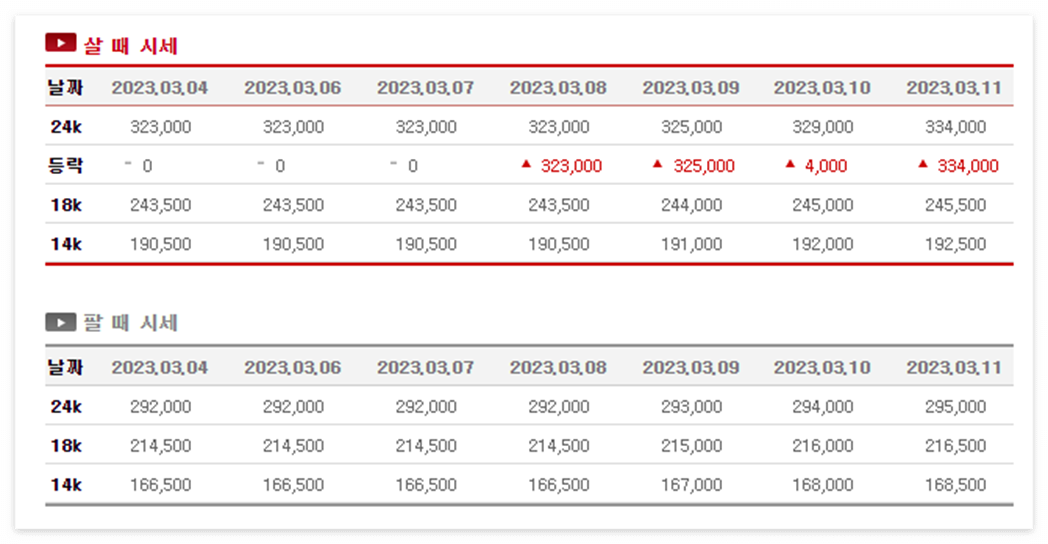 살 때 시세

| 날짜 | 2023.03.04 | 2023.03.06 | 2023.03.07 | 2023.03.08 | 2023.03.09 | 2023.03.10 | 2023.03.11 |
|---|---|---|---|---|---|---|---|
| 24k | 323,000 | 323,000 | 323,000 | 323,000 | 325,000 | 329,000 | 334,000 |
| 등락 | - 0 | - 0 | - 0 | ▲ 323,000 | ▲ 325,000 | ▲ 4,000 | ▲ 334,000 |
| 18k | 243,500 | 243,500 | 243,500 | 243,500 | 244,000 | 245,000 | 245,500 |
| 14k | 190,500 | 190,500 | 190,500 | 190,500 | 191,000 | 192,000 | 192,500 |

팔 때 시세

| 날짜 | 2023.03.04 | 2023.03.06 | 2023.03.07 | 2023.03.08 | 2023.03.09 | 2023.03.10 | 2023.03.11 |
|---|---|---|---|---|---|---|---|
| 24k | 292,000 | 292,000 | 292,000 | 292,000 | 293,000 | 294,000 | 295,000 |
| 18k | 214,500 | 214,500 | 214,500 | 214,500 | 215,000 | 216,000 | 216,500 |
| 14k | 166,500 | 166,500 | 166,500 | 166,500 | 167,000 | 168,000 | 168,500 |